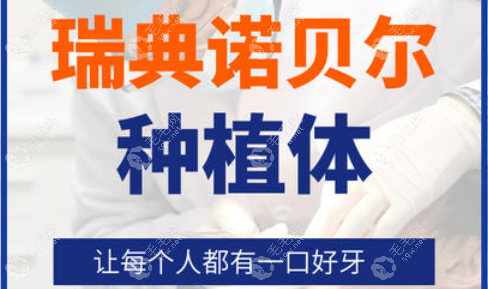 瑞典诺贝尔

种植体

让每个人都有一口好牙